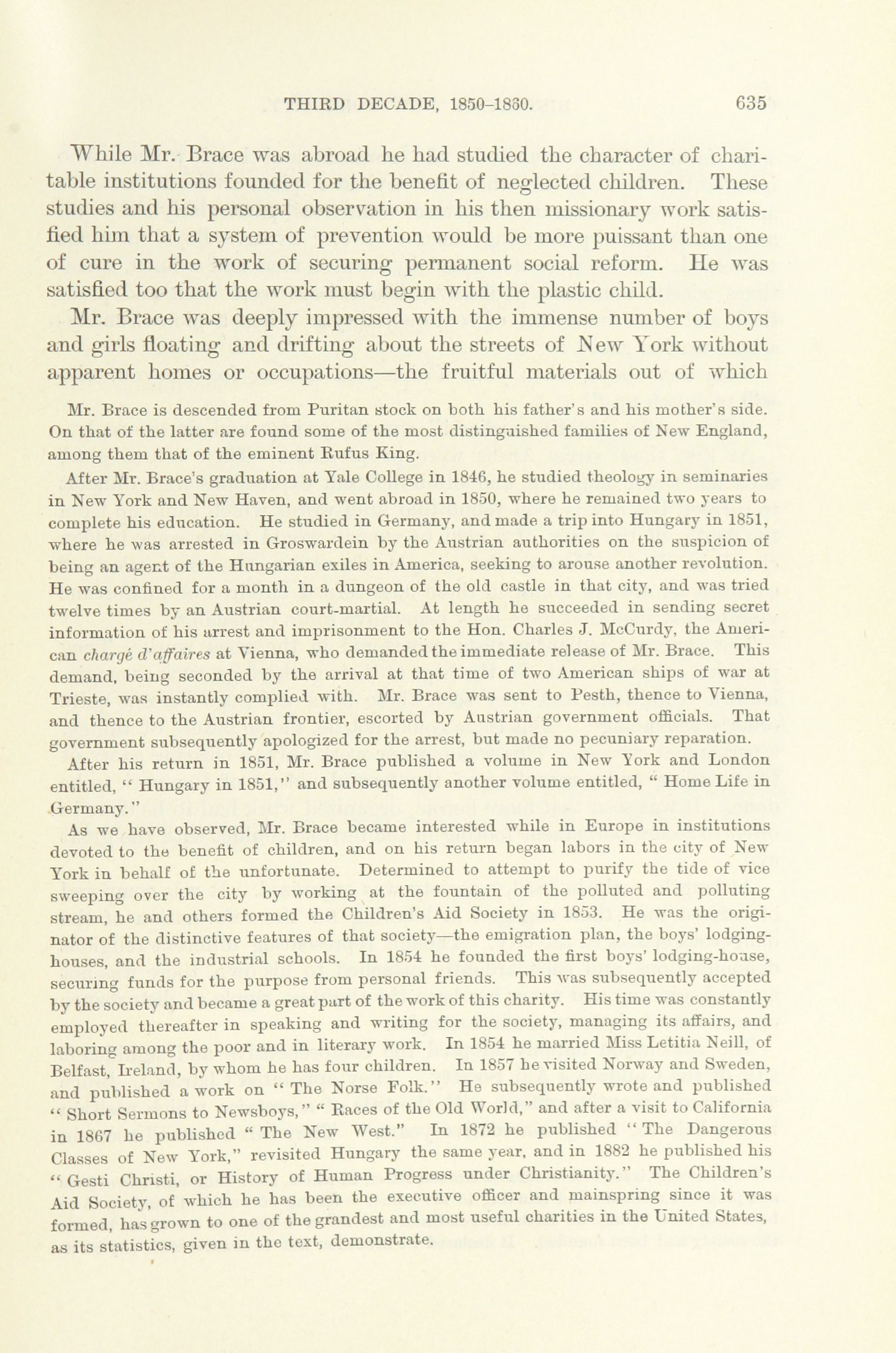 THIRD DECADE, 1850–1860. 635

While Mr. Brace was abroad he had studied the character of charitable institutions founded for the benefit of neglected children. These studies and his personal observation in his then missionary work satisfied him that a system of prevention would be more puissant than one of cure in the work of securing permanent social reform. He was satisfied too that the work must begin with the plastic child.

Mr. Brace was deeply impressed with the immense number of boys and girls floating and drifting about the streets of New York without apparent homes or occupations—the fruitful materials out of which

Mr. Brace is descended from Puritan stock on both his father's and his mother's side. On that of the latter are found some of the most distinguished families of New England, among them that of the eminent Rufus King.

After Mr. Brace's graduation at Yale College in 1846, he studied theology in seminaries in New York and New Haven, and went abroad in 1850, where he remained two years to complete his education. He studied in Germany, and made a trip into Hungary in 1851, where he was arrested in Groswardein by the Austrian authorities on the suspicion of being an agent of the Hungarian exiles in America, seeking to arouse another revolution. He was confined for a month in a dungeon of the old castle in that city, and was tried twelve times by an Austrian court-martial. At length he succeeded in sending secret information of his arrest and imprisonment to the Hon. Charles J. McCurdy, the American chargé d'affaires at Vienna, who demanded the immediate release of Mr. Brace. This demand, being seconded by the arrival at that time of two American ships of war at Trieste, was instantly complied with. Mr. Brace was sent to Pesth, thence to Vienna, and thence to the Austrian frontier, escorted by Austrian government officials. That government subsequently apologized for the arrest, but made no pecuniary reparation.

After his return in 1851, Mr. Brace published a volume in New York and London entitled, "Hungary in 1851," and subsequently another volume entitled, "Home Life in Germany."

As we have observed, Mr. Brace became interested while in Europe in institutions devoted to the benefit of children, and on his return began labors in the city of New York in behalf of the unfortunate. Determined to attempt to purify the tide of vice sweeping over the city by working at the fountain of the polluted and polluting stream, he and others formed the Children's Aid Society in 1853. He was the originator of the distinctive features of that society—the emigration plan, the boys' lodging-houses, and the industrial schools. In 1854 he founded the first boys' lodging-house, securing funds for the purpose from personal friends. This was subsequently accepted by the society and became a great part of the work of this charity. His time was constantly employed thereafter in speaking and writing for the society, managing its affairs, and laboring among the poor and in literary work. In 1854 he married Miss Letitia Neill, of Belfast, Ireland, by whom he has four children. In 1857 he visited Norway and Sweden, and published a work on "The Norse Folk." He subsequently wrote and published "Short Sermons to Newsboys," "Races of the Old World," and after a visit to California in 1867 he published "The New West." In 1872 he published "The Dangerous Classes of New York," revisited Hungary the same year, and in 1882 he published his "Gesti Christi, or History of Human Progress under Christianity." The Children's Aid Society, of which he has been the executive officer and mainspring since it was formed, has grown to one of the grandest and most useful charities in the United States, as its statistics, given in the text, demonstrate.